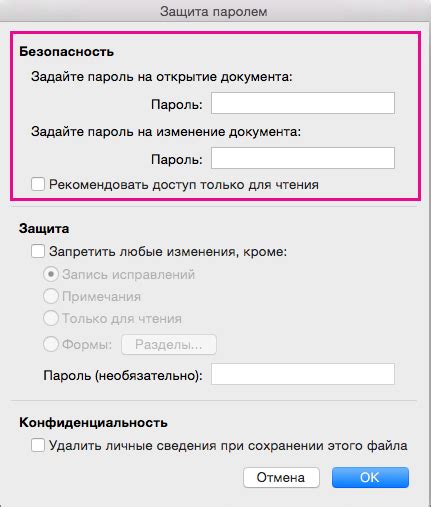 Защита паролем

Безопасность

Задайте пароль на открытие документа:

Пароль:

Задайте пароль на изменение документа:

Пароль:

Рекомендовать доступ только для чтения

Защита

Запретить любые изменения, кроме:

Запись исправлений

Примечания

Только для чтения

Формы: Разделы...

Пароль (необязательно):

Конфиденциальность

Удалить личные сведения при сохранении этого файла

Отмена OK